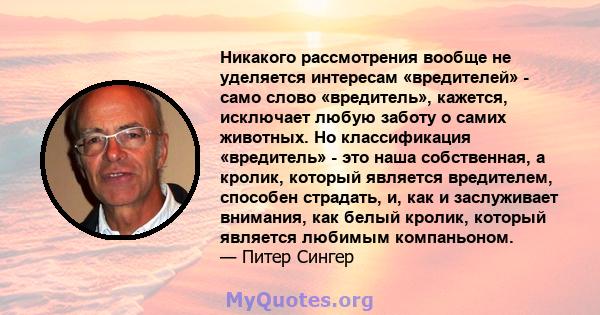 Никакого рассмотрения вообще не уделяется интересам «вредителей» - само слово «вредитель», кажется, исключает любую заботу о самих животных. Но классификация «вредитель» - это наша собственная, а кролик, который является вредителем, способен страдать, и, как и заслуживает внимания, как белый кролик, который является любимым компаньоном.
— Питер Сингер

MyQuotes.org